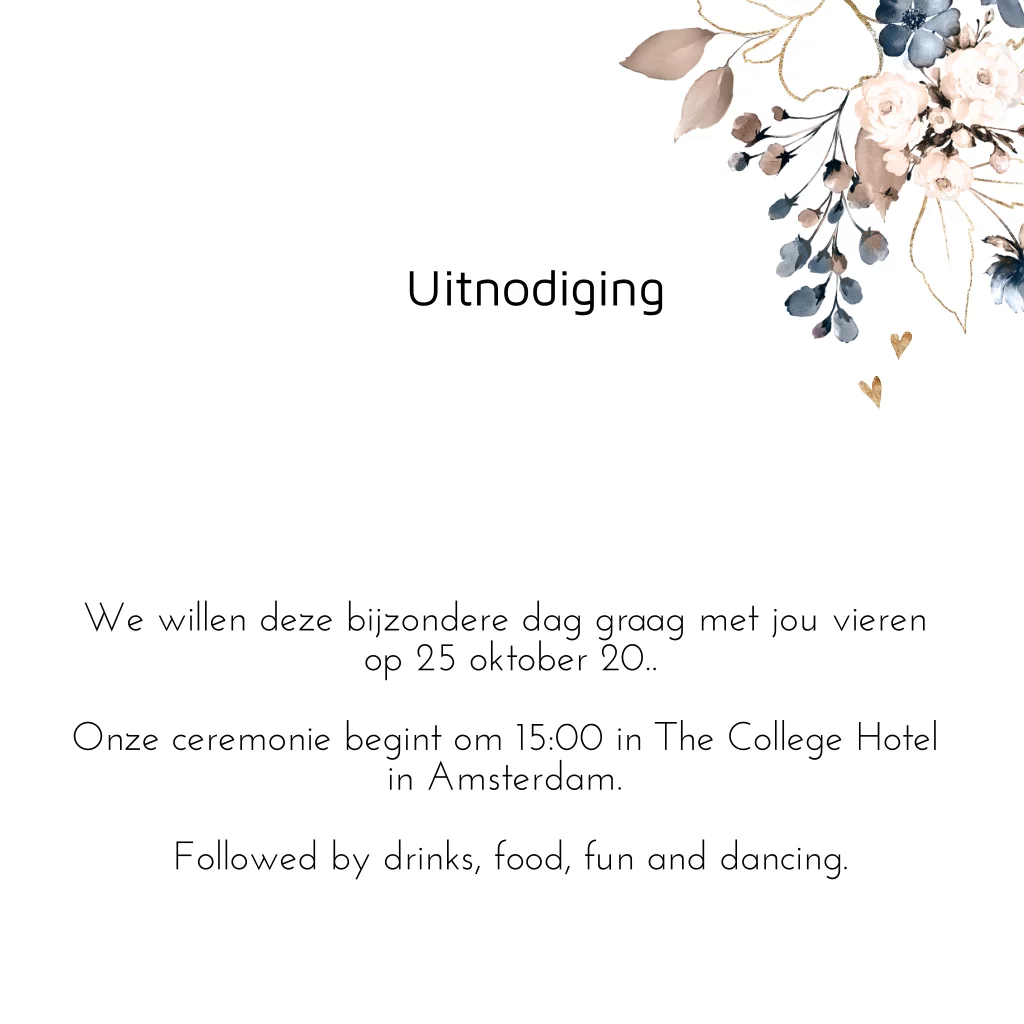 Uitnodiging

We willen deze bijzondere dag graag met jou vieren op 25 oktober 20..

Onze ceremonie begint om 15:00 in The College Hotel in Amsterdam.

Followed by drinks, food, fun and dancing.